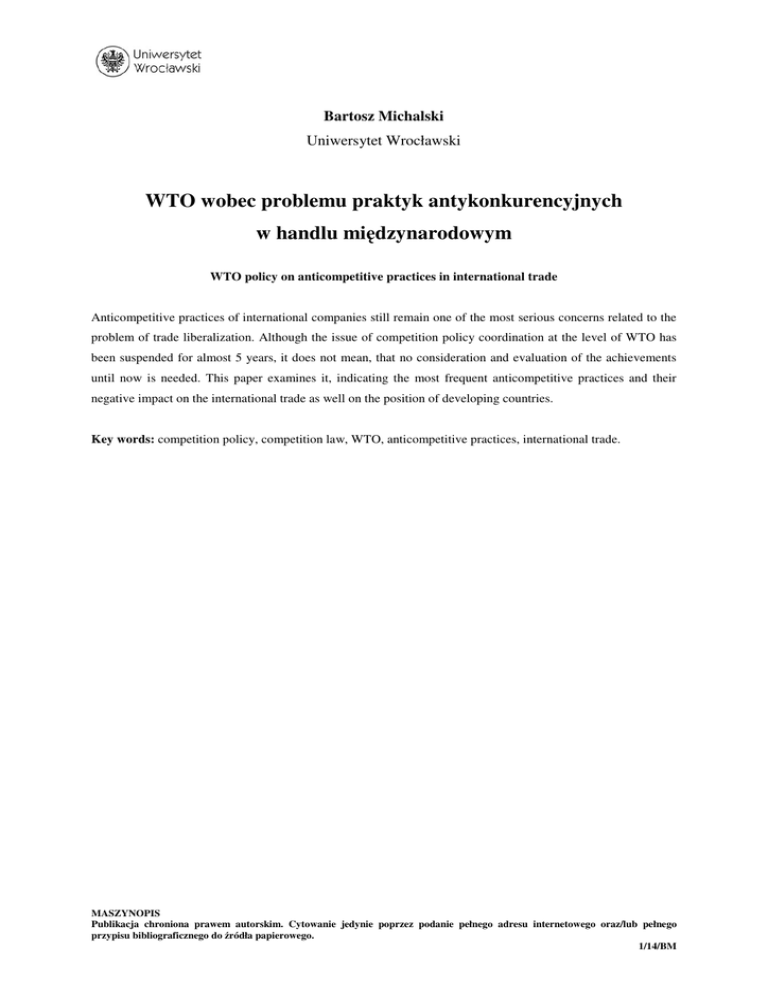 Uniwersytet
Wrocławski

Bartosz Michalski

Uniwersytet Wrocławski

WTO wobec problemu praktyk antykonkurencyjnych
w handlu międzynarodowym

WTO policy on anticompetitive practices in international trade

Anticompetitive practices of international companies still remain one of the most serious concerns related to the problem of trade liberalization. Although the issue of competition policy coordination at the level of WTO has been suspended for almost 5 years, it does not mean, that no consideration and evaluation of the achievements until now is needed. This paper examines it, indicating the most frequent anticompetitive practices and their negative impact on the international trade as well on the position of developing countries.

Key words: competition policy, competition law, WTO, anticompetitive practices, international trade.

MASZYNOPIS
Publikacja chroniona prawem autorskim. Cytowanie jedynie poprzez podanie pełnego adresu internetowego oraz/lub pełnego przypisu bibliograficznego do źródła papierowego.

1/14/BM